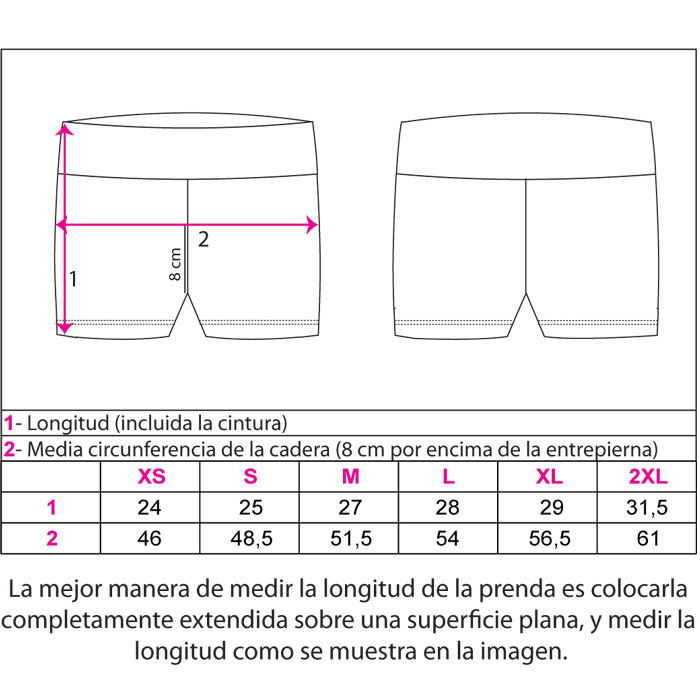 2

8 cm

1

1- Longitud (incluida la cintura)

2- Media circunferencia de la cadera (8 cm por encima de la entrepierna)

| | XS | S | M | L | XL | 2XL |
|---|---|---|---|---|---|---|
| 1 | 24 | 25 | 27 | 28 | 29 | 31,5 |
| 2 | 46 | 48,5 | 51,5 | 54 | 56,5 | 61 |

La mejor manera de medir la longitud de la prenda es colocarla completamente extendida sobre una superficie plana, y medir la longitud como se muestra en la imagen.